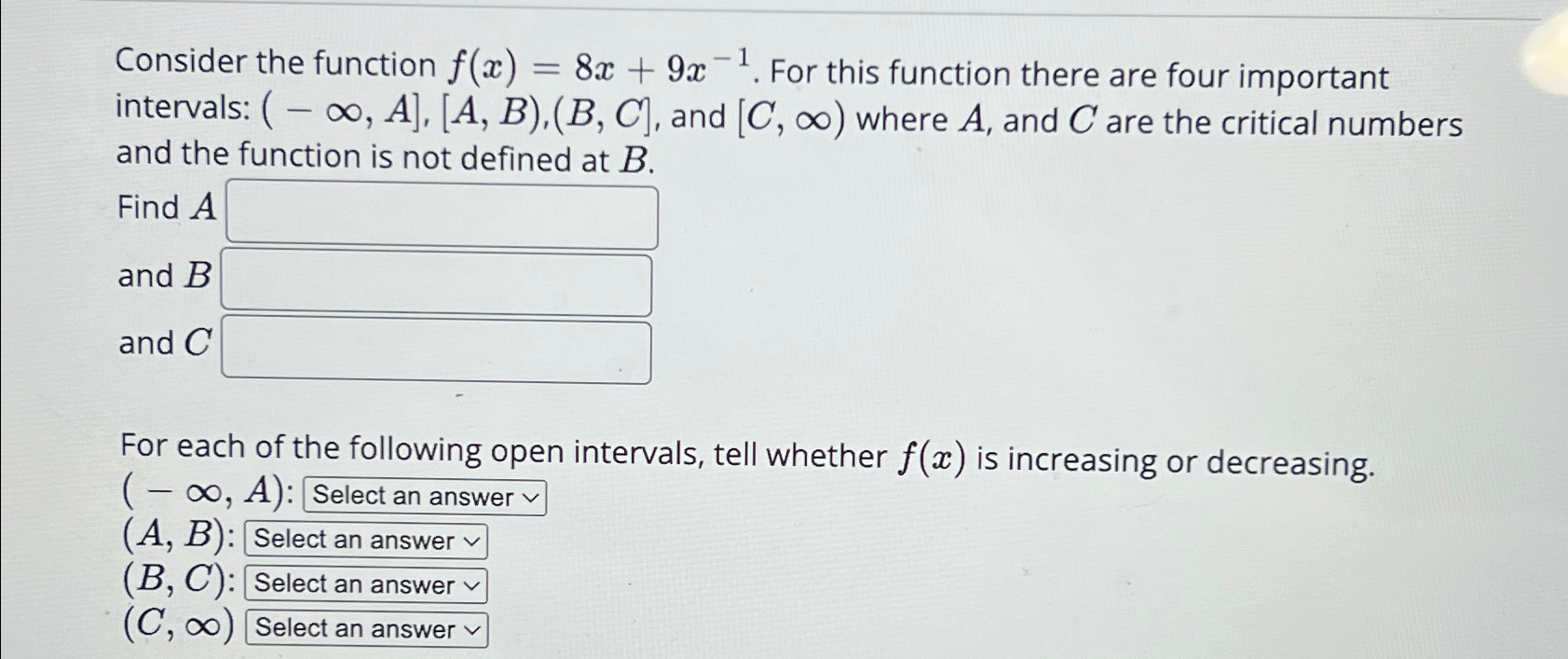 Consider the function $f(x) = 8x + 9x^{-1}$. For this function there are four important intervals: $(-\infty, A]$, $[A, B)$,$(B, C]$, and $[C, \infty)$ where $A$, and $C$ are the critical numbers and the function is not defined at $B$.

Find $A$

and $B$

and $C$

For each of the following open intervals, tell whether $f(x)$ is increasing or decreasing.
$(-\infty, A)$: Select an answer
$(A, B)$: Select an answer
$(B, C)$: Select an answer
$(C, \infty)$ Select an answer